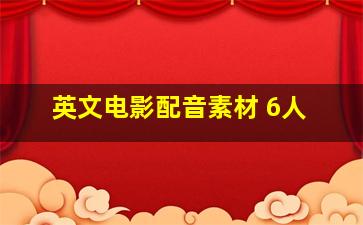 英文电影配音素材 6人